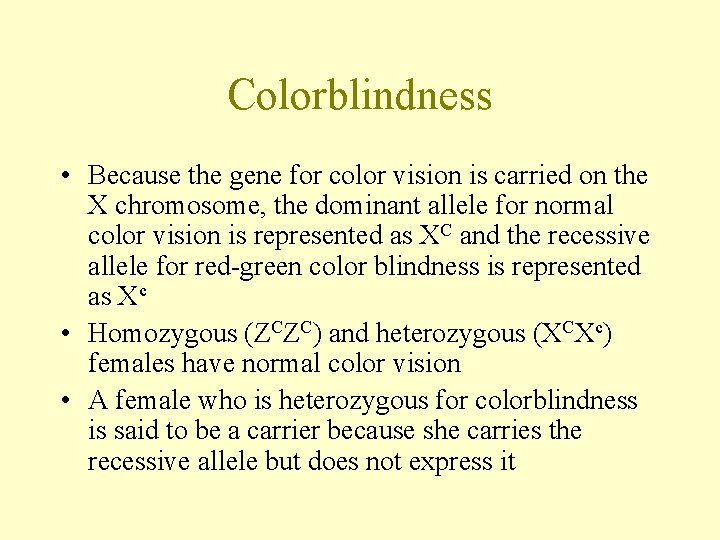 Colorblindness

• Because the gene for color vision is carried on the X chromosome, the dominant allele for normal color vision is represented as $X^C$ and the recessive allele for red-green color blindness is represented as $X^c$

• Homozygous ($Z^CZ^C$) and heterozygous ($X^CX^c$) females have normal color vision

• A female who is heterozygous for colorblindness is said to be a carrier because she carries the recessive allele but does not express it